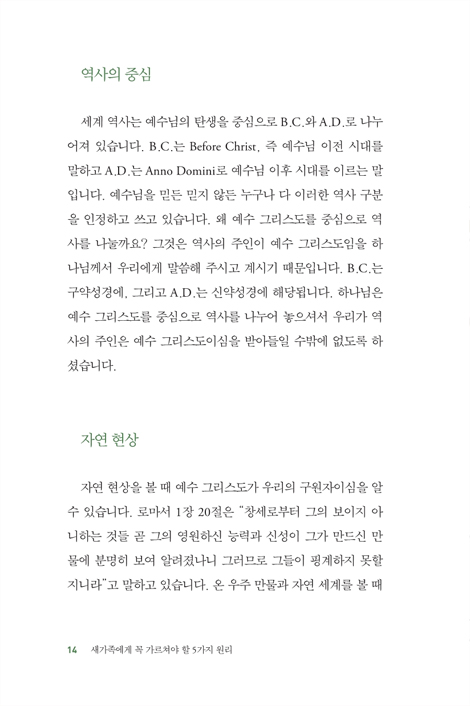 역사의 중심

세계 역사는 예수님의 탄생을 중심으로 B.C.와 A.D.로 나누어져 있습니다. B.C.는 Before Christ, 즉 예수님 이전 시대를 말하고 A.D.는 Anno Domini로 예수님 이후 시대를 이르는 말입니다. 예수님을 믿든 믿지 않든 누구나 다 이러한 역사 구분을 인정하고 쓰고 있습니다. 왜 예수 그리스도를 중심으로 역사를 나눌까요? 그것은 역사의 주인이 예수 그리스도임을 하나님께서 우리에게 말씀해 주시고 계시기 때문입니다. B.C.는 구약성경에, 그리고 A.D.는 신약성경에 해당됩니다. 하나님은 예수 그리스도를 중심으로 역사를 나누어 놓으셔서 우리가 역사의 주인은 예수 그리스도이심을 받아들일 수밖에 없도록 하셨습니다.

자연 현상

자연 현상을 볼 때 예수 그리스도가 우리의 구원자이심을 알 수 있습니다. 로마서 1장 20절은 "창세로부터 그의 보이지 아니하는 것들 곧 그의 영원하신 능력과 신성이 그가 만드신 만물에 분명히 보여 알려졌나니 그러므로 그들이 핑계하지 못할지니라"고 말하고 있습니다. 온 우주 만물과 자연 세계를 볼 때

14 새가족에게 꼭 가르쳐야 할 5가지 원리